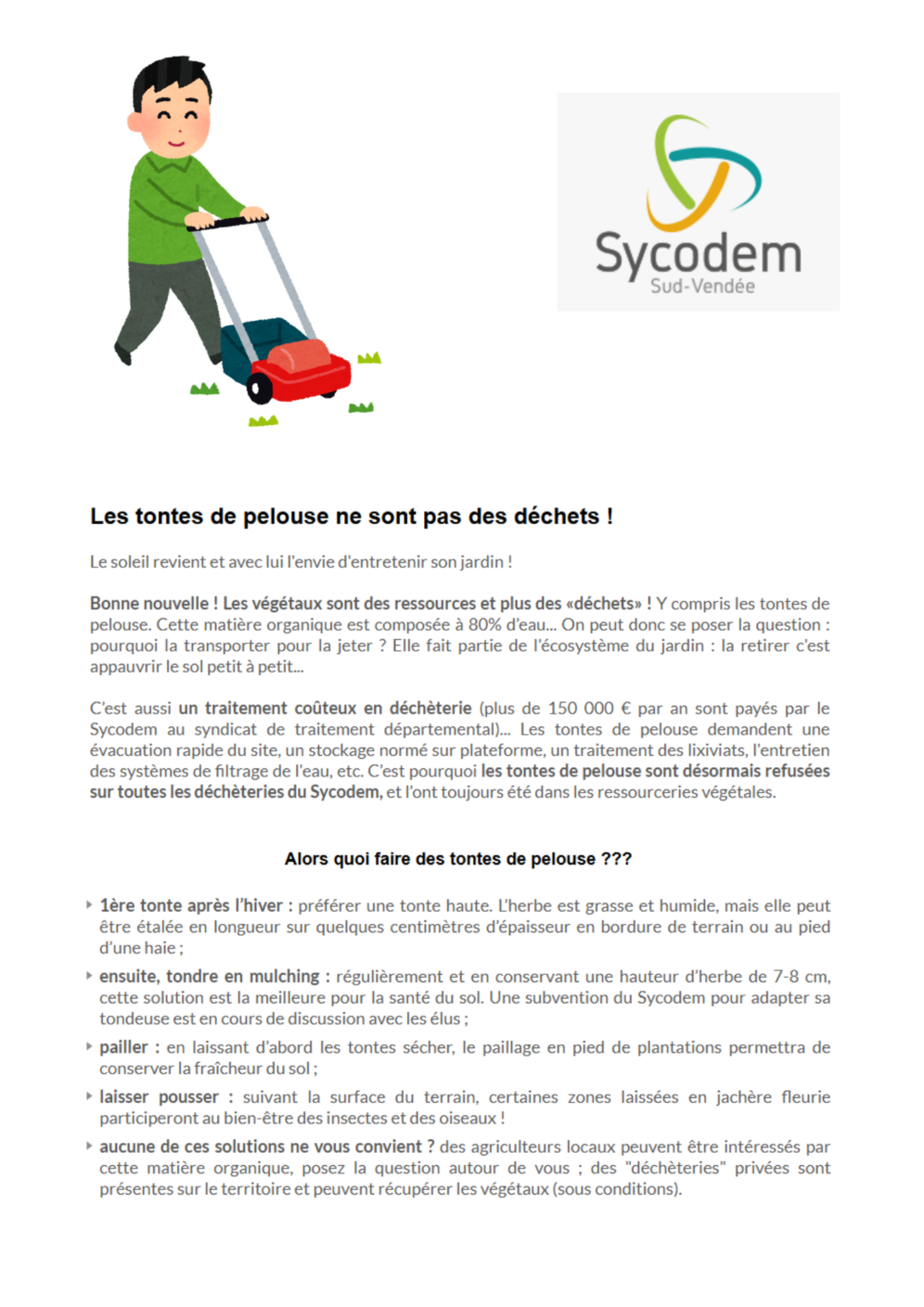 Sycodem
Sud-Vendée

Les tontes de pelouse ne sont pas des déchets !

Le soleil revient et avec lui l'envie d'entretenir son jardin !

Bonne nouvelle ! Les végétaux sont des ressources et plus des «déchets» ! Y compris les tontes de pelouse. Cette matière organique est composée à 80% d'eau... On peut donc se poser la question : pourquoi la transporter pour la jeter ? Elle fait partie de l'écosystème du jardin : la retirer c'est appauvrir le sol petit à petit...

C'est aussi un traitement coûteux en déchèterie (plus de 150 000 € par an sont payés par le Sycodem au syndicat de traitement départemental)... Les tontes de pelouse demandent une évacuation rapide du site, un stockage normé sur plateforme, un traitement des lixiviats, l'entretien des systèmes de filtrage de l'eau, etc. C'est pourquoi les tontes de pelouse sont désormais refusées sur toutes les déchèteries du Sycodem, et l'ont toujours été dans les ressourceries végétales.

Alors quoi faire des tontes de pelouse ???

1ère tonte après l'hiver : préférer une tonte haute. L'herbe est grasse et humide, mais elle peut être étalée en longueur sur quelques centimètres d'épaisseur en bordure de terrain ou au pied d'une haie ;

ensuite, tondre en mulching : régulièrement et en conservant une hauteur d'herbe de 7-8 cm, cette solution est la meilleure pour la santé du sol. Une subvention du Sycodem pour adapter sa tondeuse est en cours de discussion avec les élus ;

pailler : en laissant d'abord les tontes sécher, le paillage en pied de plantations permettra de conserver la fraîcheur du sol ;

laisser pousser : suivant la surface du terrain, certaines zones laissées en jachère fleurie participeront au bien-être des insectes et des oiseaux !

aucune de ces solutions ne vous convient ? des agriculteurs locaux peuvent être intéressés par cette matière organique, posez la question autour de vous ; des "déchèteries" privées sont présentes sur le territoire et peuvent récupérer les végétaux (sous conditions).